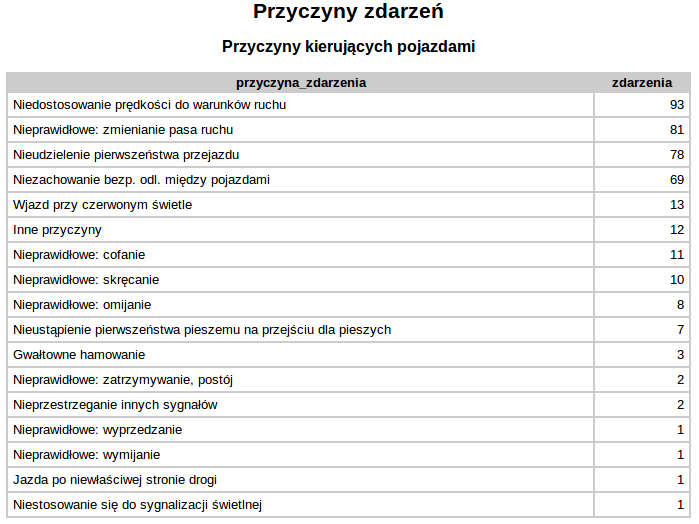 Przyczyny zdarzeń

Przyczyny kierujących pojazdami

| przyczyna_zdarzenia | zdarzenia |
|---|---|
| Niedostosowanie prędkości do warunków ruchu | 93 |
| Nieprawidłowe: zmienianie pasa ruchu | 81 |
| Nieudzielenie pierwszeństwa przejazdu | 78 |
| Niezachowanie bezp. odl. między pojazdami | 69 |
| Wjazd przy czerwonym świetle | 13 |
| Inne przyczyny | 12 |
| Nieprawidłowe: cofanie | 11 |
| Nieprawidłowe: skręcanie | 10 |
| Nieprawidłowe: omijanie | 8 |
| Nieustąpienie pierwszeństwa pieszemu na przejściu dla pieszych | 7 |
| Gwałtowne hamowanie | 3 |
| Nieprawidłowe: zatrzymywanie, postój | 2 |
| Nieprzestrzeganie innych sygnałów | 2 |
| Nieprawidłowe: wyprzedzanie | 1 |
| Nieprawidłowe: wymijanie | 1 |
| Jazda po niewłaściwej stronie drogi | 1 |
| Niestosowanie się do sygnalizacji świetlnej | 1 |